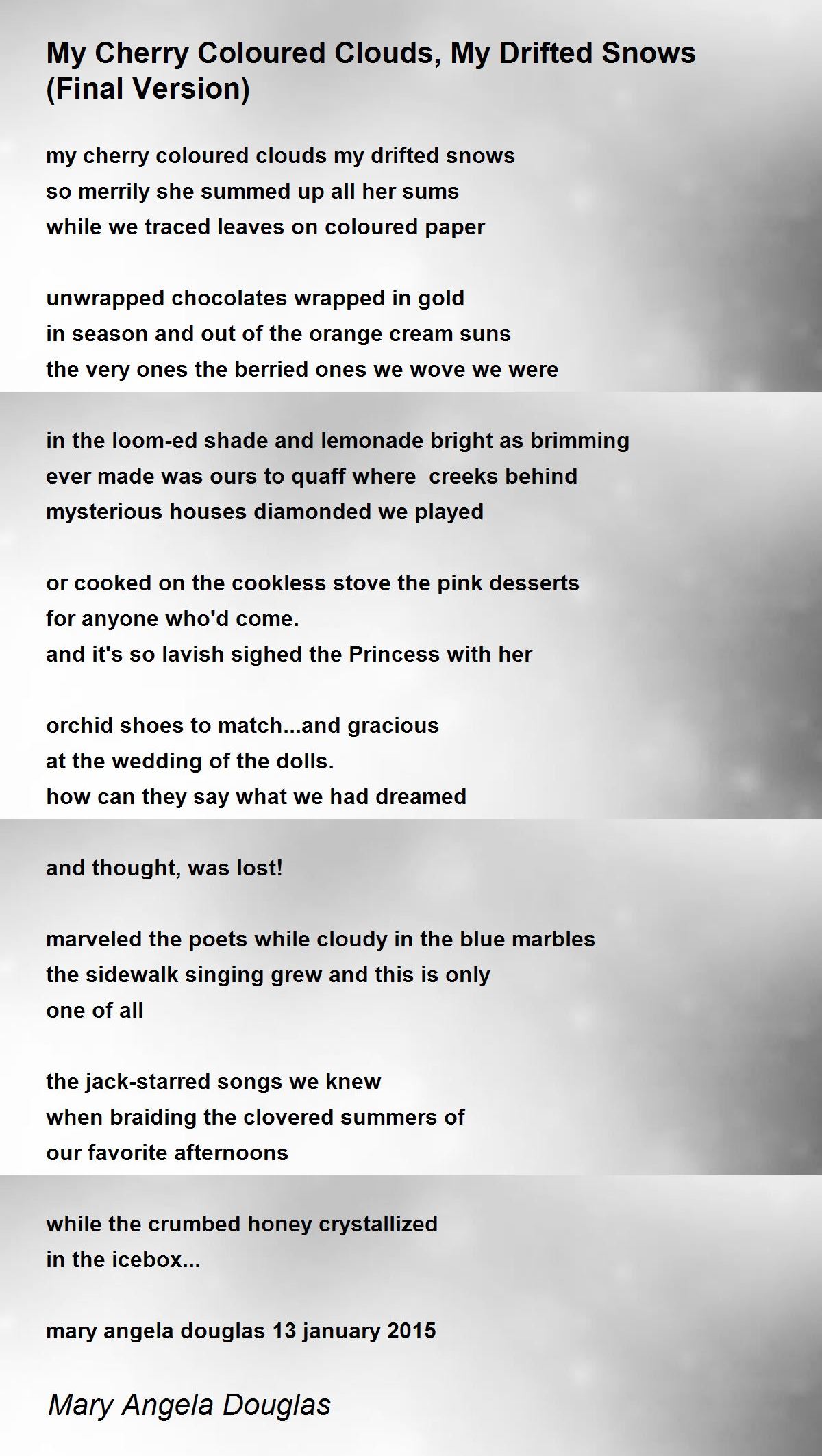 My Cherry Coloured Clouds, My Drifted Snows (Final Version)

my cherry coloured clouds my drifted snows
so merrily she summed up all her sums
while we traced leaves on coloured paper

unwrapped chocolates wrapped in gold
in season and out of the orange cream suns
the very ones the berried ones we wove we were

in the loom-ed shade and lemonade bright as brimming
ever made was ours to quaff where creeks behind
mysterious houses diamonded we played

or cooked on the cookless stove the pink desserts
for anyone who'd come.
and it's so lavish sighed the Princess with her

orchid shoes to match...and gracious
at the wedding of the dolls.
how can they say what we had dreamed

and thought, was lost!

marveled the poets while cloudy in the blue marbles
the sidewalk singing grew and this is only
one of all

the jack-starred songs we knew
when braiding the clovered summers of
our favorite afternoons

while the crumbed honey crystallized
in the icebox...

mary angela douglas 13 january 2015

Mary Angela Douglas